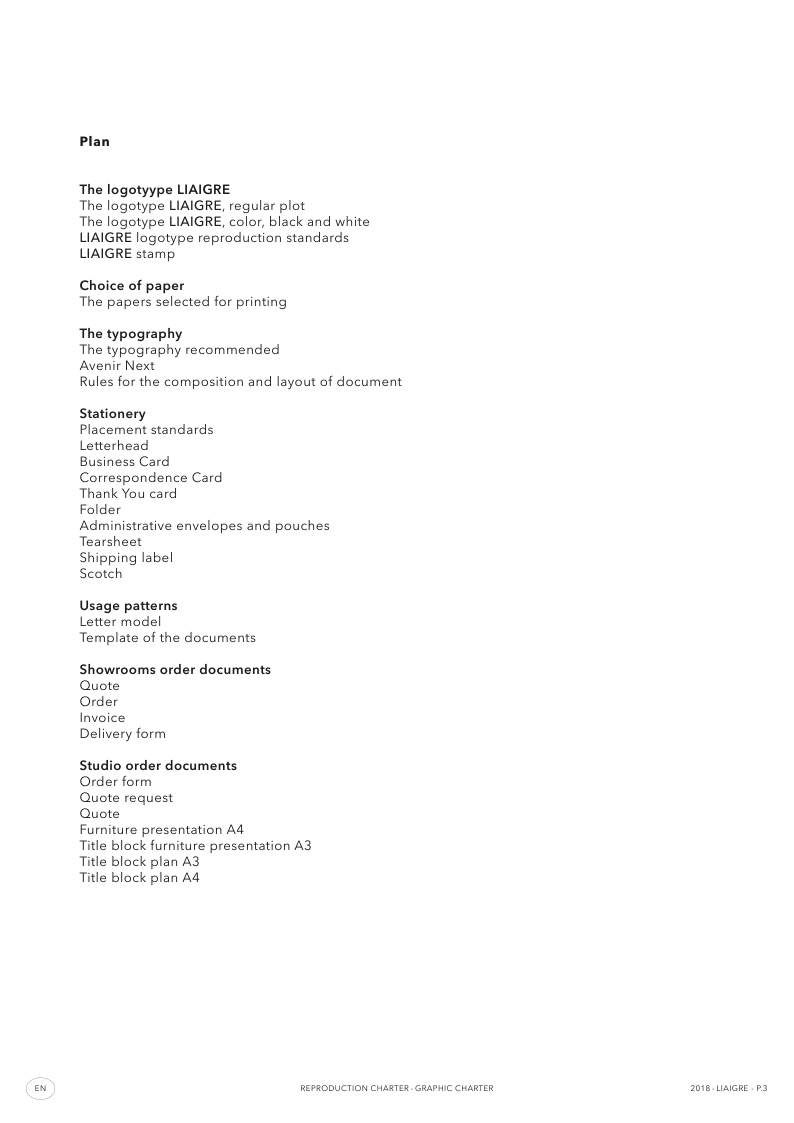 Plan

The logotyype LIAIGRE
The logotype LIAIGRE, regular plot
The logotype LIAIGRE, color, black and white
LIAIGRE logotype reproduction standards
LIAIGRE stamp

Choice of paper
The papers selected for printing

The typography
The typography recommended
Avenir Next
Rules for the composition and layout of document

Stationery
Placement standards
Letterhead
Business Card
Correspondence Card
Thank You card
Folder
Administrative envelopes and pouches
Tearsheet
Shipping label
Scotch

Usage patterns
Letter model
Template of the documents

Showrooms order documents
Quote
Order
Invoice
Delivery form

Studio order documents
Order form
Quote request
Quote
Furniture presentation A4
Title block furniture presentation A3
Title block plan A3
Title block plan A4

EN

REPRODUCTION CHARTER - GRAPHIC CHARTER

2018 - LIAIGRE - P.3